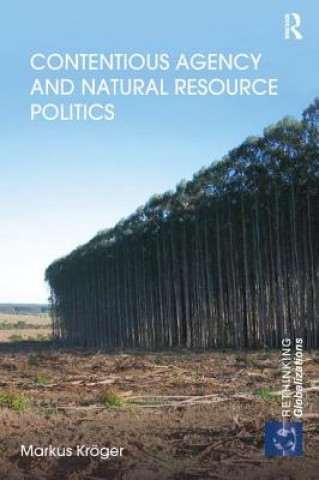 R

CONTENTIOUS AGENCY AND NATURAL RESOURCE POLITICS

RETHINKING Globalizations

Markus Kröger